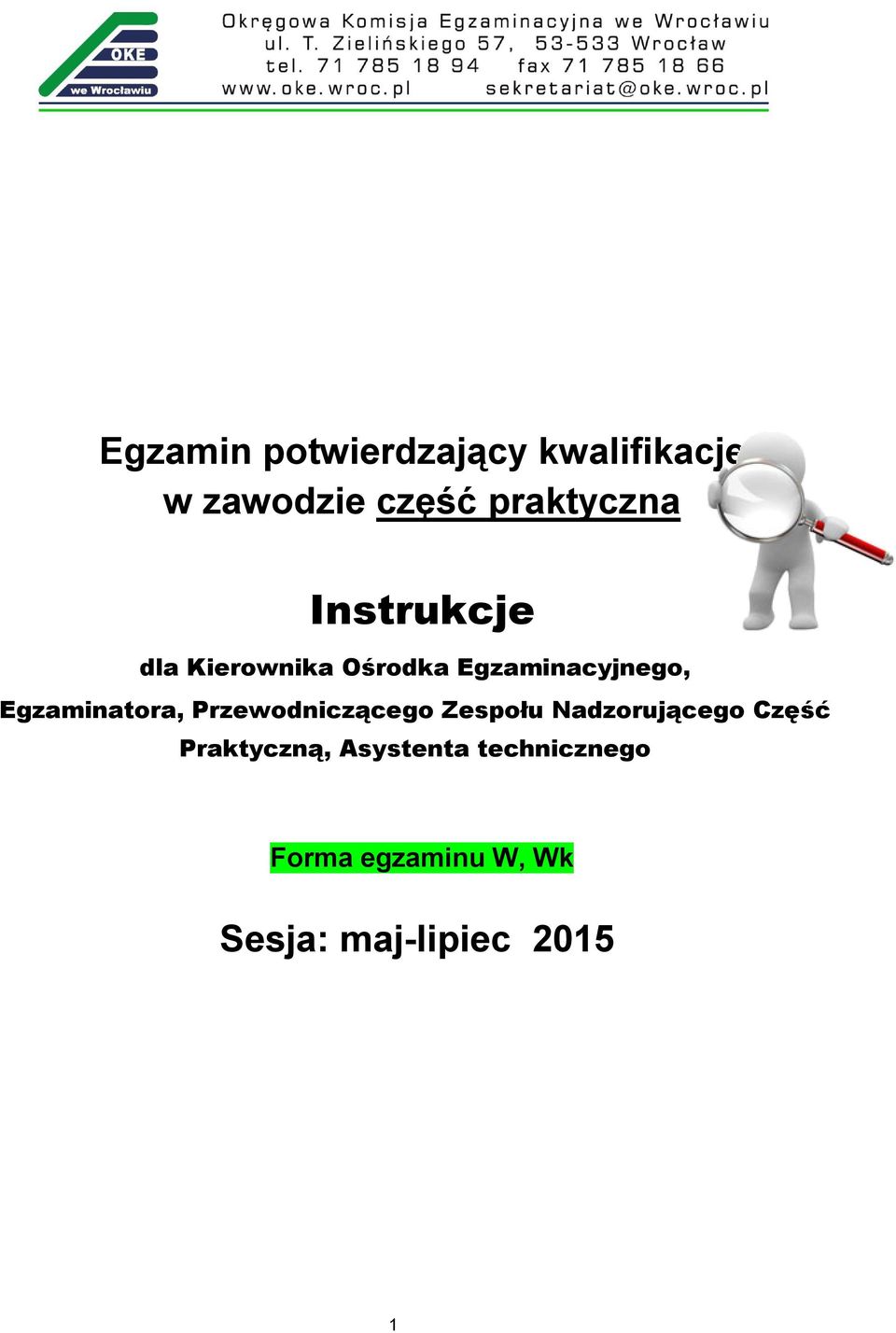 OKE
we Wrocławiu

Okręgowa Komisja Egzaminacyjna we Wrocławiu
ul. T. Zielińskiego 57, 53-533 Wrocław
tel. 71 785 18 94 fax 71 785 18 66
www.oke.wroc.pl sekretariat@oke.wroc.pl

Egzamin potwierdzający kwalifikacje
w zawodzie część praktyczna

Instrukcje

dla Kierownika Ośrodka Egzaminacyjnego,
Egzaminatora, Przewodniczącego Zespołu Nadzorującego Część Praktyczną, Asystenta technicznego

Forma egzaminu W, Wk

Sesja: maj-lipiec 2015

1